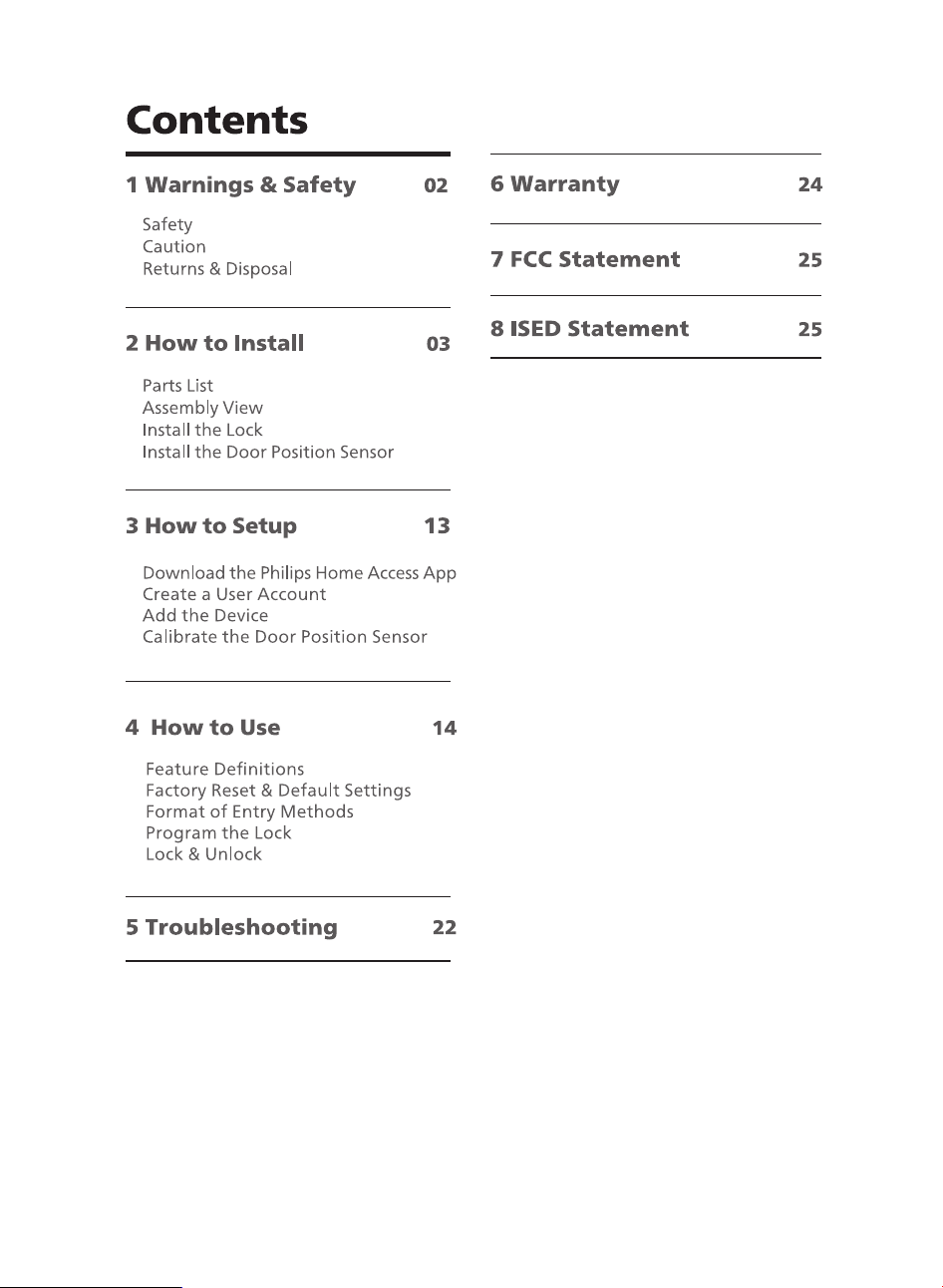 Contents

1 Warnings & Safety 02

Safety
Caution
Returns & Disposal

2 How to Install 03

Parts List
Assembly View
Install the Lock
Install the Door Position Sensor

3 How to Setup 13

Download the Philips Home Access App
Create a User Account
Add the Device
Calibrate the Door Position Sensor

4 How to Use 14

Feature Definitions
Factory Reset & Default Settings
Format of Entry Methods
Program the Lock
Lock & Unlock

5 Troubleshooting 22

6 Warranty 24

7 FCC Statement 25

8 ISED Statement 25